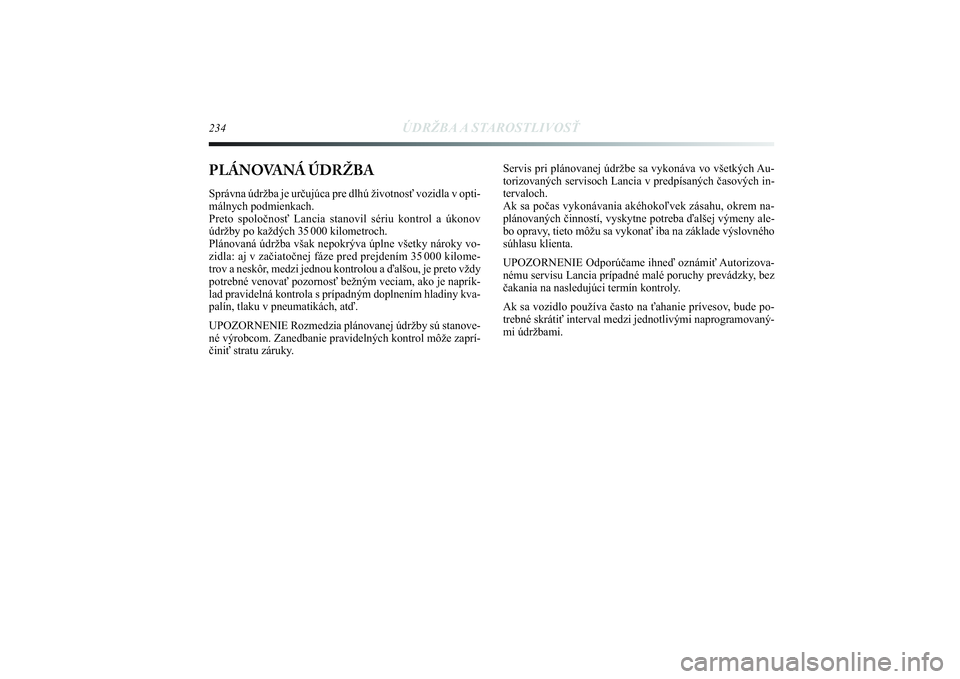 234 ÚDRŽBA A STAROSTLIVOSŤ

PLÁNOVANÁ ÚDRŽBA

Správna údržba je určujúca pre dlhú životnosť vozidla v optimálnych podmienkach.
Preto spoločnosť Lancia stanovil sériu kontrol a úkonov údržby po každých 35 000 kilometroch.
Plánovaná údržba však nepokrýva úplne všetky nároky vozidla: aj v začiatočnej fáze pred prejdením 35 000 kilometrov a neskôr, medzi jednou kontrolou a ďalšou, je preto vždy potrebné venovať pozornosť bežným veciam, ako je napríklad pravidelná kontrola s prípadným doplnením hladiny kvapalín, tlaku v pneumatikách, atď.

UPOZORNENIE Rozmedzia plánovanej údržby sú stanovené výrobcom. Zanedbanie pravidelných kontrol môže zapríčiniť stratu záruky.

Servis pri plánovanej údržbe sa vykonáva vo všetkých Autorizovaných servisoch Lancia v predpísaných časových intervaloch.
Ak sa počas vykonávania akéhokoľvek zásahu, okrem naplánovaných činností, vyskytne potreba ďalšej výmeny alebo opravy, tieto môžu sa vykonať iba na základe výslovného súhlasu klienta.

UPOZORNENIE Odporúčame ihneď oznámiť Autorizovanému servisu Lancia prípadné malé poruchy prevádzky, bez čakania na nasledujúci termín kontroly.

Ak sa vozidlo používa často na ťahanie prívesov, bude potrebné skrátiť interval medzi jednotlivými naprogramovanými údržbami.

carmanualsonline.info